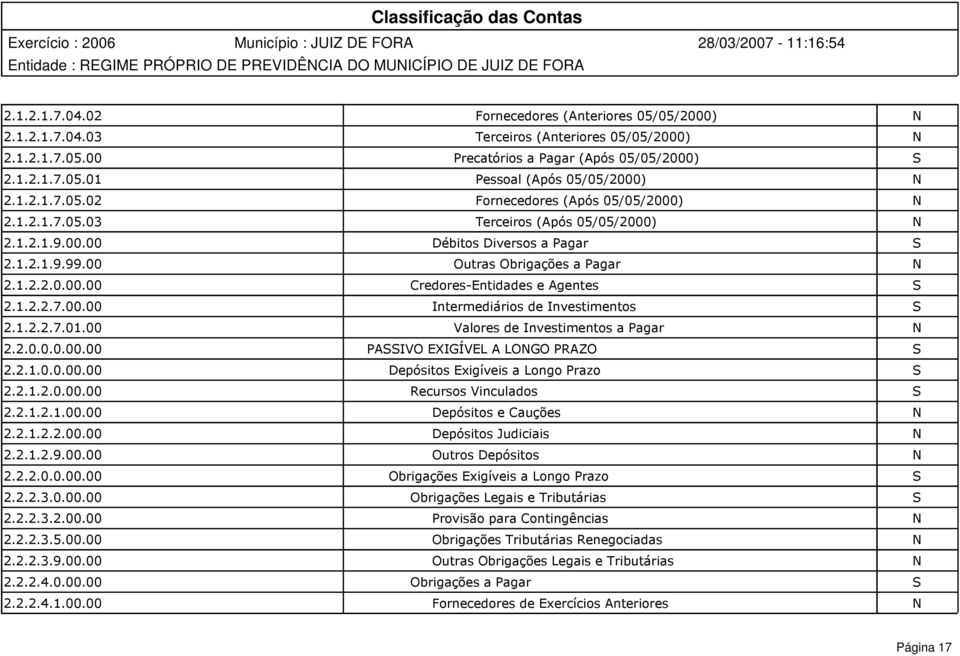 Classificação das Contas

Exercício : 2006 Município : JUIZ DE FORA 28/03/2007 - 11:16:54

Entidade : REGIME PRÓPRIO DE PREVIDÊNCIA DO MUNICÍPIO DE JUIZ DE FORA

| | | |
|---|---|---|
| 2.1.2.1.7.04.02 | Fornecedores (Anteriores 05/05/2000) | N |
| 2.1.2.1.7.04.03 | Terceiros (Anteriores 05/05/2000) | N |
| 2.1.2.1.7.05.00 | Precatórios a Pagar (Após 05/05/2000) | S |
| 2.1.2.1.7.05.01 | Pessoal (Após 05/05/2000) | N |
| 2.1.2.1.7.05.02 | Fornecedores (Após 05/05/2000) | N |
| 2.1.2.1.7.05.03 | Terceiros (Após 05/05/2000) | N |
| 2.1.2.1.9.00.00 | Débitos Diversos a Pagar | S |
| 2.1.2.1.9.99.00 | Outras Obrigações a Pagar | N |
| 2.1.2.2.0.00.00 | Credores-Entidades e Agentes | S |
| 2.1.2.2.7.00.00 | Intermediários de Investimentos | S |
| 2.1.2.2.7.01.00 | Valores de Investimentos a Pagar | N |
| 2.2.0.0.0.00.00 | PASSIVO EXIGÍVEL A LONGO PRAZO | S |
| 2.2.1.0.0.00.00 | Depósitos Exigíveis a Longo Prazo | S |
| 2.2.1.2.0.00.00 | Recursos Vinculados | S |
| 2.2.1.2.1.00.00 | Depósitos e Cauções | N |
| 2.2.1.2.2.00.00 | Depósitos Judiciais | N |
| 2.2.1.2.9.00.00 | Outros Depósitos | N |
| 2.2.2.0.0.00.00 | Obrigações Exigíveis a Longo Prazo | S |
| 2.2.2.3.0.00.00 | Obrigações Legais e Tributárias | S |
| 2.2.2.3.2.00.00 | Provisão para Contingências | N |
| 2.2.2.3.5.00.00 | Obrigações Tributárias Renegociadas | N |
| 2.2.2.3.9.00.00 | Outras Obrigações Legais e Tributárias | N |
| 2.2.2.4.0.00.00 | Obrigações a Pagar | S |
| 2.2.2.4.1.00.00 | Fornecedores de Exercícios Anteriores | N |

Página 17